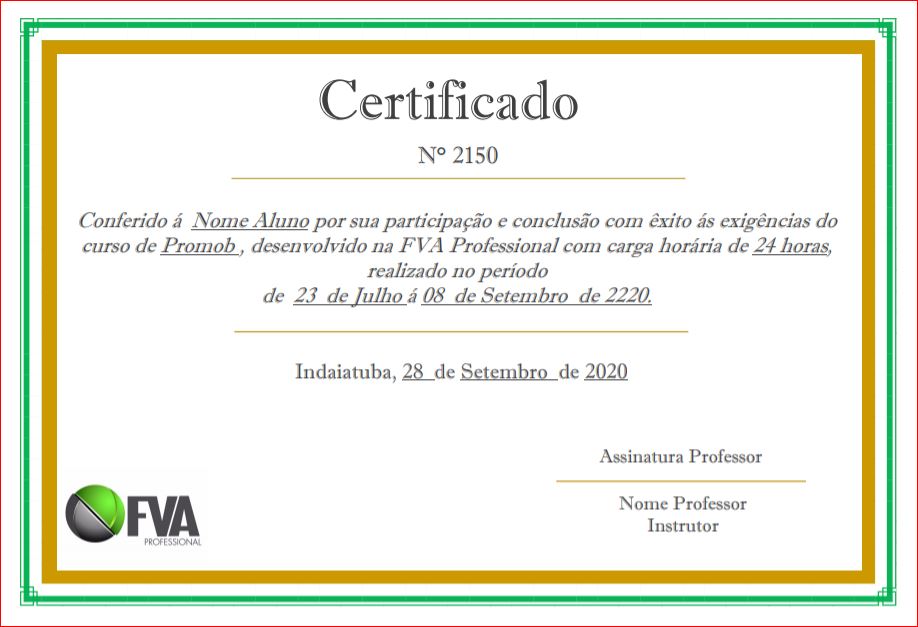 Certificado

N° 2150

Conferido á Nome Aluno por sua participação e conclusão com êxito ás exigências do curso de Promob , desenvolvido na FVA Professional com carga horária de 24 horas, realizado no período de 23 de Julho á 08 de Setembro de 2220.

Indaiatuba, 28 de Setembro de 2020

Assinatura Professor

Nome Professor
Instrutor

FVA
PROFESSIONAL